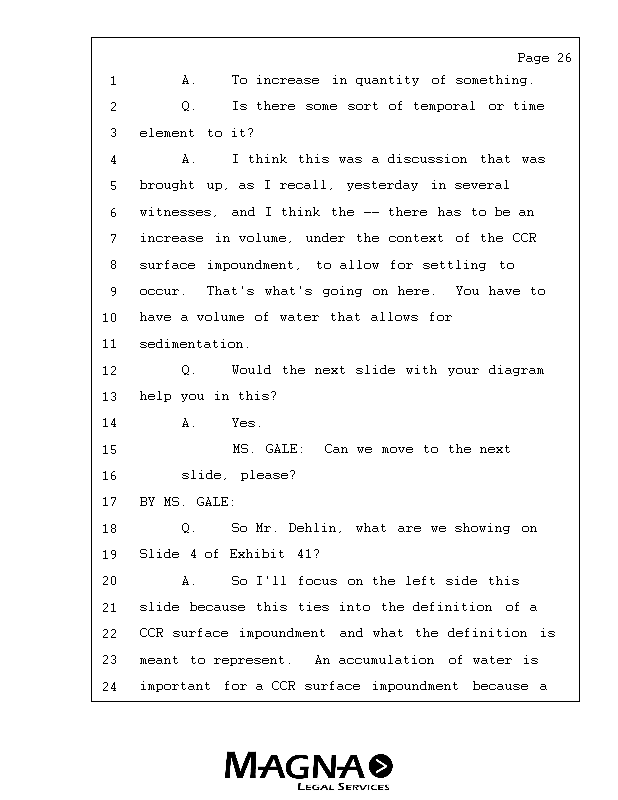 Page 26

1 A. To increase in quantity of something.
2 Q. Is there some sort of temporal or time
3 element to it?
4 A. I think this was a discussion that was
5 brought up, as I recall, yesterday in several
6 witnesses, and I think the -- there has to be an
7 increase in volume, under the context of the CCR
8 surface impoundment, to allow for settling to
9 occur. That's what's going on here. You have to
10 have a volume of water that allows for
11 sedimentation.
12 Q. Would the next slide with your diagram
13 help you in this?
14 A. Yes.
15 MS. GALE: Can we move to the next
16 slide, please?
17 BY MS. GALE:
18 Q. So Mr. Dehlin, what are we showing on
19 Slide 4 of Exhibit 41?
20 A. So I'll focus on the left side this
21 slide because this ties into the definition of a
22 CCR surface impoundment and what the definition is
23 meant to represent. An accumulation of water is
24 important for a CCR surface impoundment because a

MAGNA
LEGAL SERVICES